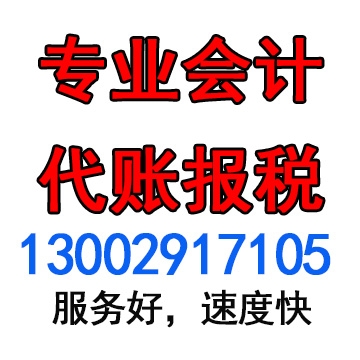 专业会计

代账报税

13002917105

服务好，速度快